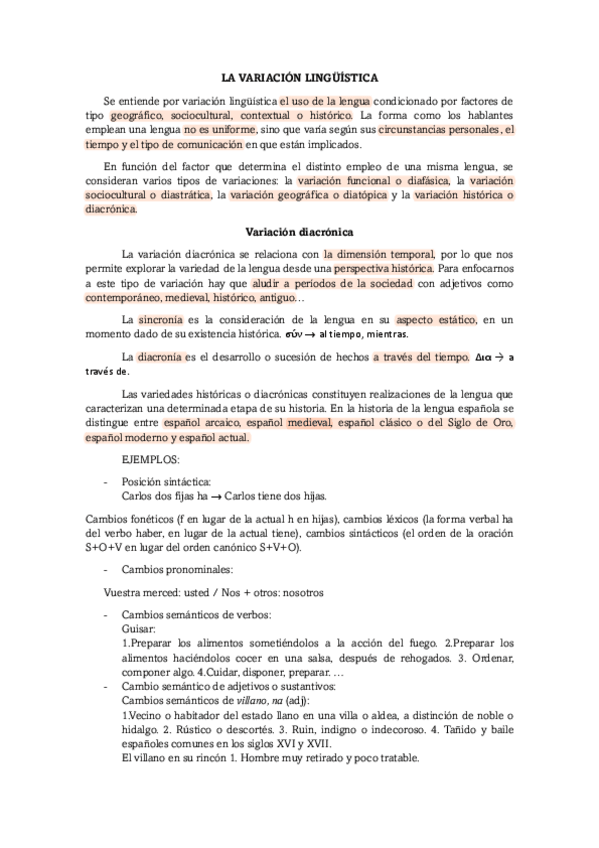 LA VARIACIÓN LINGÜÍSTICA

Se entiende por variación lingüística el uso de la lengua condicionado por factores de tipo geográfico, sociocultural, contextual o histórico. La forma como los hablantes emplean una lengua no es uniforme, sino que varía según sus circunstancias personales, el tiempo y el tipo de comunicación en que están implicados.

En función del factor que determina el distinto empleo de una misma lengua, se consideran varios tipos de variaciones: la variación funcional o diafásica, la variación sociocultural o diastrática, la variación geográfica o diatópica y la variación histórica o diacrónica.

Variación diacrónica

La variación diacrónica se relaciona con la dimensión temporal, por lo que nos permite explorar la variedad de la lengua desde una perspectiva histórica. Para enfocarnos a este tipo de variación hay que aludir a períodos de la sociedad con adjetivos como contemporáneo, medieval, histórico, antiguo…

La sincronía es la consideración de la lengua en su aspecto estático, en un momento dado de su existencia histórica. σύν → al tiempo, mientras.

La diacronía es el desarrollo o sucesión de hechos a través del tiempo. Δια → a través de.

Las variedades históricas o diacrónicas constituyen realizaciones de la lengua que caracterizan una determinada etapa de su historia. En la historia de la lengua española se distingue entre español arcaico, español medieval, español clásico o del Siglo de Oro, español moderno y español actual.

EJEMPLOS:

- Posición sintáctica:
Carlos dos fijas ha → Carlos tiene dos hijas.

Cambios fonéticos (f en lugar de la actual h en hijas), cambios léxicos (la forma verbal ha del verbo haber, en lugar de la actual tiene), cambios sintácticos (el orden de la oración S+O+V en lugar del orden canónico S+V+O).

- Cambios pronominales:

Vuestra merced: usted / Nos + otros: nosotros

- Cambios semánticos de verbos:
Guisar:
1.Preparar los alimentos sometiéndolos a la acción del fuego. 2.Preparar los alimentos haciéndolos cocer en una salsa, después de rehogados. 3. Ordenar, componer algo. 4.Cuidar, disponer, preparar. …
- Cambio semántico de adjetivos o sustantivos:
Cambios semánticos de villano, na (adj):
1.Vecino o habitador del estado llano en una villa o aldea, a distinción de noble o hidalgo. 2. Rústico o descortés. 3. Ruin, indigno o indecoroso. 4. Tañido y baile españoles comunes en los siglos XVI y XVII.
El villano en su rincón 1. Hombre muy retirado y poco tratable.